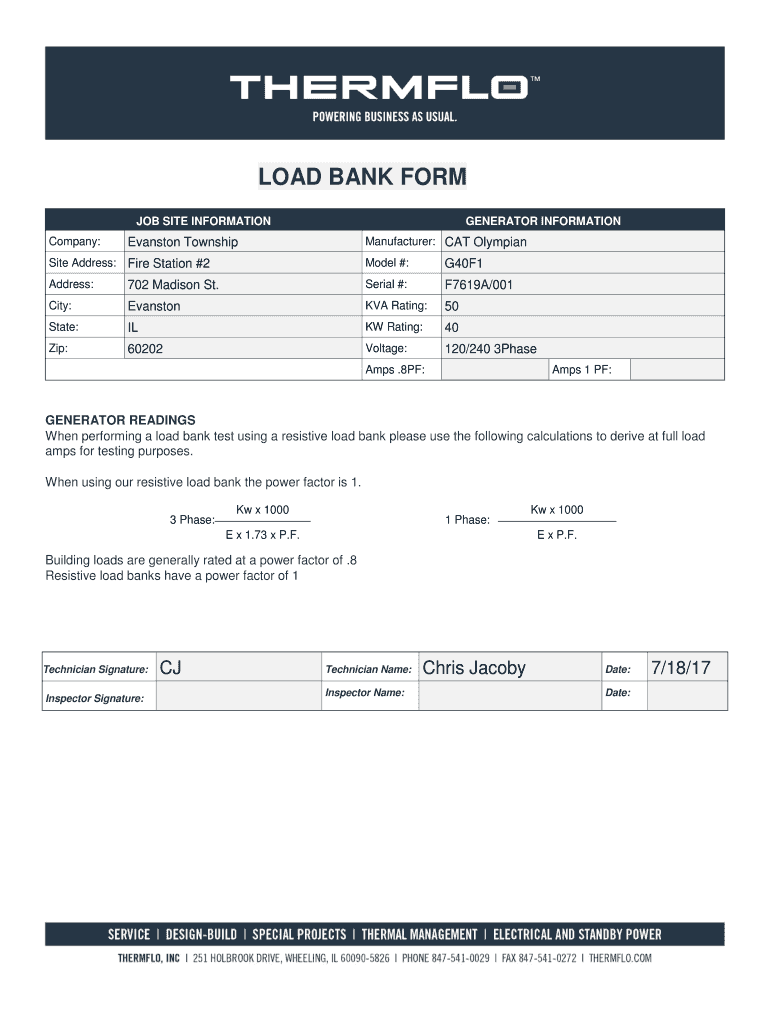 THERMFLO™
POWERING BUSINESS AS USUAL.

LOAD BANK FORM

| JOB SITE INFORMATION | | GENERATOR INFORMATION | | | |
|---|---|---|---|---|---|
| Company: | Evanston Township | Manufacturer: | CAT Olympian | | |
| Site Address: | Fire Station #2 | Model #: | G40F1 | | |
| Address: | 702 Madison St. | Serial #: | F7619A/001 | | |
| City: | Evanston | KVA Rating: | 50 | | |
| State: | IL | KW Rating: | 40 | | |
| Zip: | 60202 | Voltage: | 120/240 3Phase | | |
| | | Amps .8PF: | | Amps 1 PF: | |

GENERATOR READINGS
When performing a load bank test using a resistive load bank please use the following calculations to derive at full load amps for testing purposes.

When using our resistive load bank the power factor is 1.

3 Phase: $\frac{\text{Kw x 1000}}{\text{E x 1.73 x P.F.}}$

1 Phase: $\frac{\text{Kw x 1000}}{\text{E x P.F.}}$

Building loads are generally rated at a power factor of .8
Resistive load banks have a power factor of 1

| Technician Signature: | CJ | Technician Name: | Chris Jacoby | Date: | 7/18/17 |
|---|---|---|---|---|---|
| Inspector Signature: | | Inspector Name: | | Date: | |

SERVICE | DESIGN-BUILD | SPECIAL PROJECTS | THERMAL MANAGEMENT | ELECTRICAL AND STANDBY POWER
THERMFLO, INC | 251 HOLBROOK DRIVE, WHEELING, IL 60090-5826 | PHONE 847-541-0029 | FAX 847-541-0272 | THERMFLO.COM